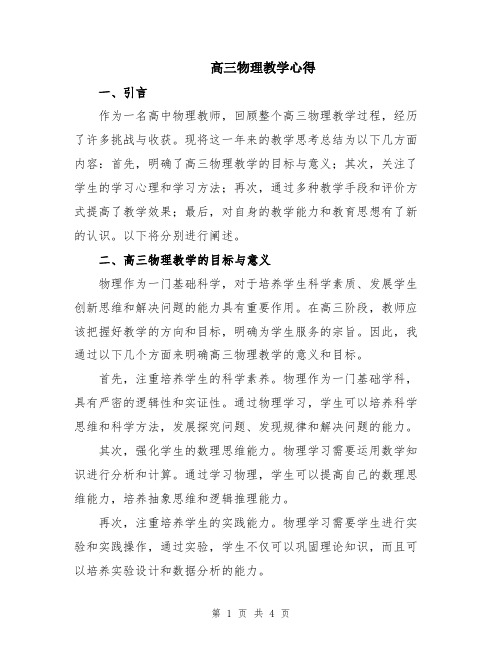 高三物理教学心得

一、引言

作为一名高中物理教师，回顾整个高三物理教学过程，经历了许多挑战与收获。现将这一年来的教学思考总结为以下几方面内容：首先，明确了高三物理教学的目标与意义；其次，关注了学生的学习心理和学习方法；再次，通过多种教学手段和评价方式提高了教学效果；最后，对自身的教学能力和教育思想有了新的认识。以下将分别进行阐述。

二、高三物理教学的目标与意义

物理作为一门基础科学，对于培养学生科学素质、发展学生创新思维和解决问题的能力具有重要作用。在高三阶段，教师应该把握好教学的方向和目标，明确为学生服务的宗旨。因此，我通过以下几个方面来明确高三物理教学的意义和目标。

首先，注重培养学生的科学素养。物理作为一门基础学科，具有严密的逻辑性和实证性。通过物理学习，学生可以培养科学思维和科学方法，发展探究问题、发现规律和解决问题的能力。

其次，强化学生的数理思维能力。物理学习需要运用数学知识进行分析和计算。通过学习物理，学生可以提高自己的数理思维能力，培养抽象思维和逻辑推理能力。

再次，注重培养学生的实践能力。物理学习需要学生进行实验和实践操作，通过实验，学生不仅可以巩固理论知识，而且可以培养实验设计和数据分析的能力。

第 1 页 共 4 页